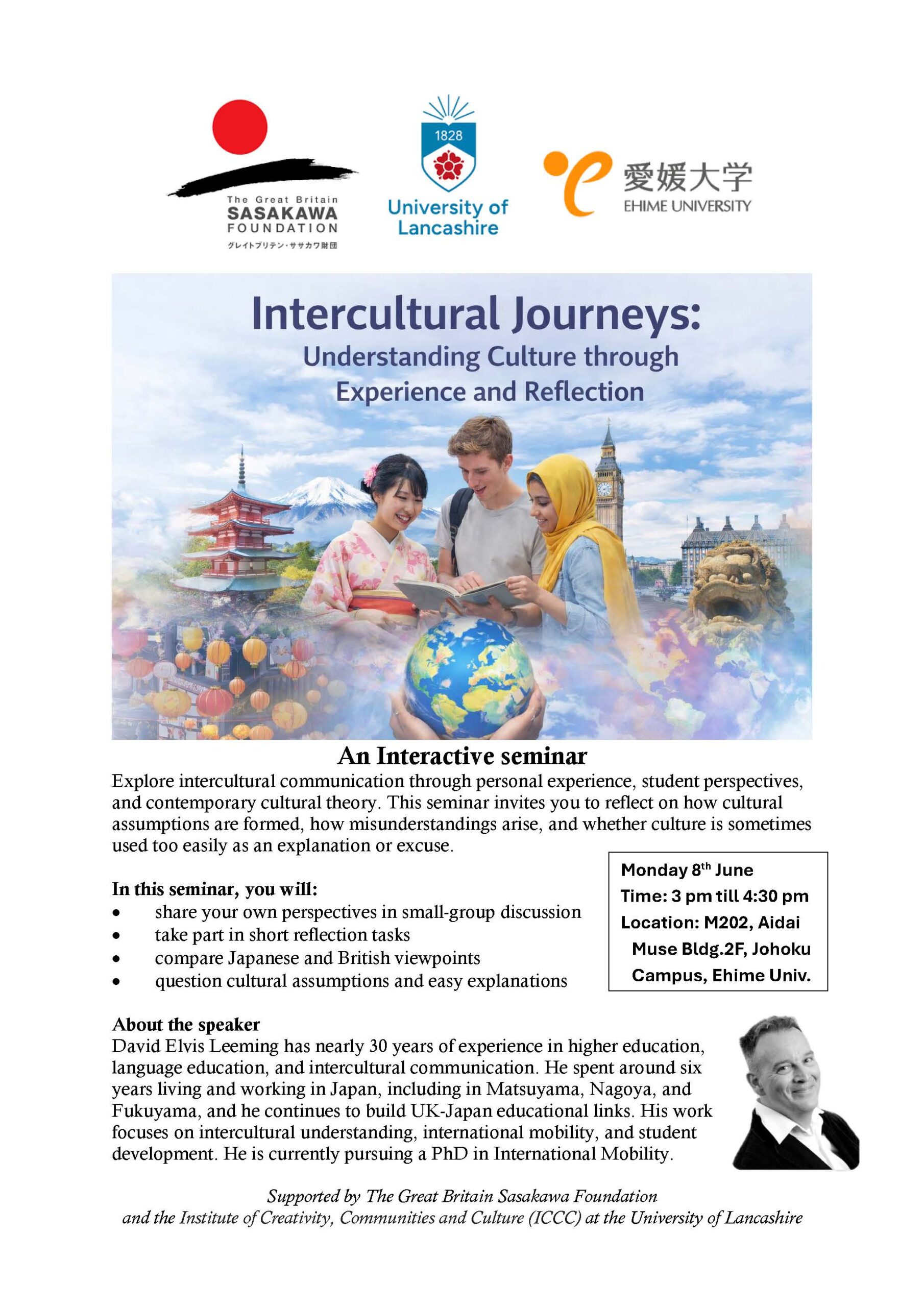 The Great Britain
SASAKAWA
FOUNDATION
グレイトブリテン・ササカワ財団

1828
University of Lancashire

愛媛大学
EHIME UNIVERSITY

Intercultural Journeys:
Understanding Culture through Experience and Reflection

An Interactive seminar

Explore intercultural communication through personal experience, student perspectives, and contemporary cultural theory. This seminar invites you to reflect on how cultural assumptions are formed, how misunderstandings arise, and whether culture is sometimes used too easily as an explanation or excuse.

In this seminar, you will:
• share your own perspectives in small-group discussion
• take part in short reflection tasks
• compare Japanese and British viewpoints
• question cultural assumptions and easy explanations

Monday 8$^{th}$ June
Time: 3 pm till 4:30 pm
Location: M202, Aidai Muse Bldg.2F, Johoku Campus, Ehime Univ.

About the speaker
David Elvis Leeming has nearly 30 years of experience in higher education, language education, and intercultural communication. He spent around six years living and working in Japan, including in Matsuyama, Nagoya, and Fukuyama, and he continues to build UK-Japan educational links. His work focuses on intercultural understanding, international mobility, and student development. He is currently pursuing a PhD in International Mobility.

Supported by The Great Britain Sasakawa Foundation
and the Institute of Creativity, Communities and Culture (ICCC) at the University of Lancashire